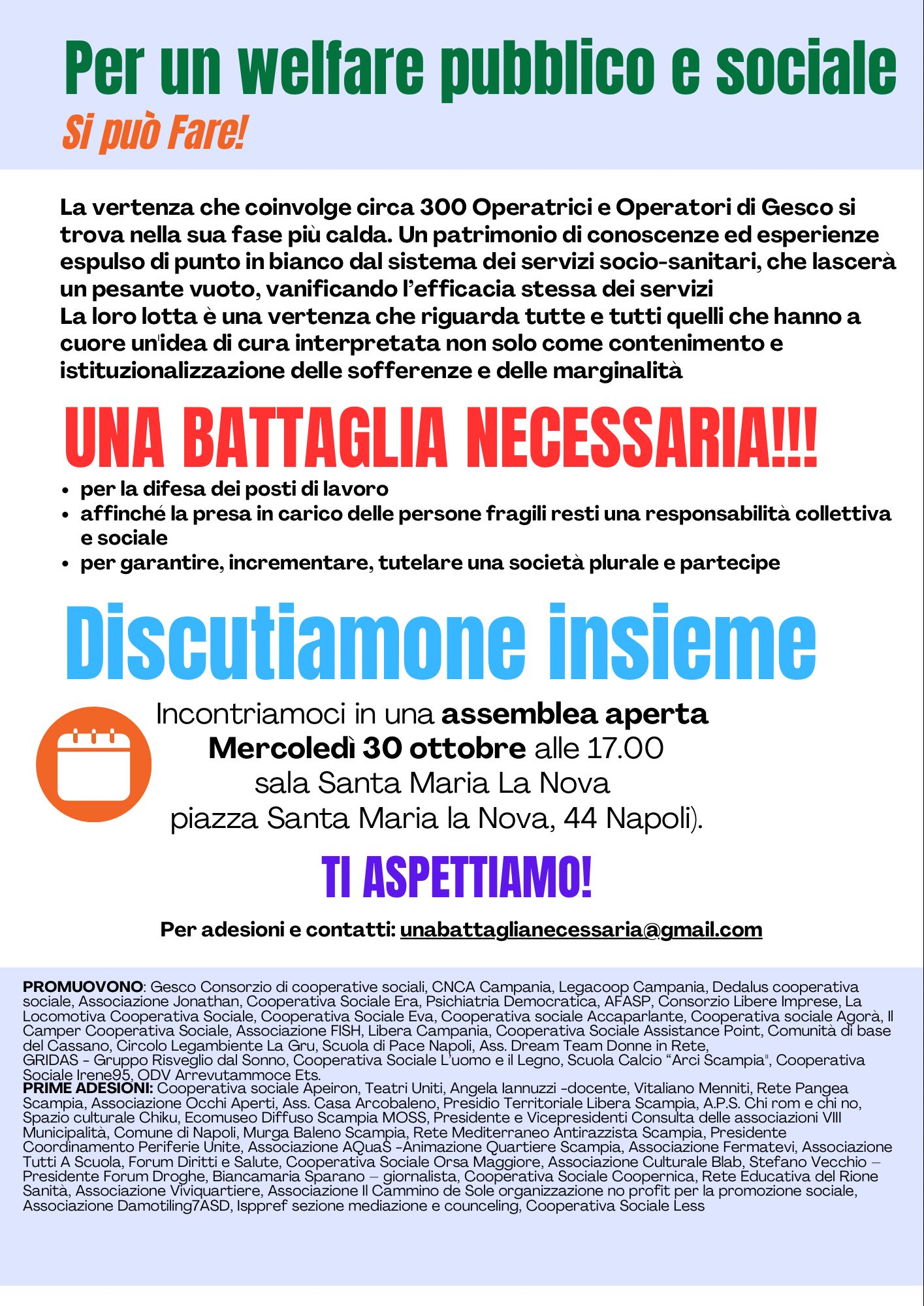 Per un welfare pubblico e sociale
Si può Fare!

La vertenza che coinvolge circa 300 Operatrici e Operatori di Gesco si trova nella sua fase più calda. Un patrimonio di conoscenze ed esperienze espulso di punto in bianco dal sistema dei servizi socio-sanitari, che lascerà un pesante vuoto, vanificando l'efficacia stessa dei servizi
La loro lotta è una vertenza che riguarda tutte e tutti quelli che hanno a cuore un'idea di cura interpretata non solo come contenimento e istituzionalizzazione delle sofferenze e delle marginalità

UNA BATTAGLIA NECESSARIA!!!

- per la difesa dei posti di lavoro
- affinché la presa in carico delle persone fragili resti una responsabilità collettiva e sociale
- per garantire, incrementare, tutelare una società plurale e partecipe

Discutiamone insieme

Incontriamoci in una assemblea aperta
Mercoledì 30 ottobre alle 17.00
sala Santa Maria La Nova
piazza Santa Maria la Nova, 44 Napoli).

TI ASPETTIAMO!

Per adesioni e contatti: unabattaglianecessaria@gmail.com

PROMUOVONO: Gesco Consorzio di cooperative sociali, CNCA Campania, Legacoop Campania, Dedalus cooperativa sociale, Associazione Jonathan, Cooperativa Sociale Era, Psichiatria Democratica, AFASP, Consorzio Libere Imprese, La Locomotiva Cooperativa Sociale, Cooperativa Sociale Eva, Cooperativa sociale Accaparlante, Cooperativa sociale Agorà, Il Camper Cooperativa Sociale, Associazione FISH, Libera Campania, Cooperativa Sociale Assistance Point, Comunità di base del Cassano, Circolo Legambiente La Gru, Scuola di Pace Napoli, Ass. Dream Team Donne in Rete,
GRIDAS - Gruppo Risveglio dal Sonno, Cooperativa Sociale L'uomo e il Legno, Scuola Calcio "Arci Scampia", Cooperativa Sociale Irene95, ODV Arrevutammoce Ets.
PRIME ADESIONI: Cooperativa sociale Apeiron, Teatri Uniti, Angela Iannuzzi -docente, Vitaliano Menniti, Rete Pangea Scampia, Associazione Occhi Aperti, Ass. Casa Arcobaleno, Presidio Territoriale Libera Scampia, A.P.S. Chi rom e chi no, Spazio culturale Chiku, Ecomuseo Diffuso Scampia MOSS, Presidente e Vicepresidenti Consulta delle associazioni VIII Municipalità, Comune di Napoli, Murga Baleno Scampia, Rete Mediterraneo Antirazzista Scampia, Presidente Coordinamento Periferie Unite, Associazione AQuaS -Animazione Quartiere Scampia, Associazione Fermatevi, Associazione Tutti A Scuola, Forum Diritti e Salute, Cooperativa Sociale Orsa Maggiore, Associazione Culturale Blab, Stefano Vecchio – Presidente Forum Droghe, Biancamaria Sparano – giornalista, Cooperativa Sociale Coopernica, Rete Educativa del Rione Sanità, Associazione Viviquartiere, Associazione Il Cammino de Sole organizzazione no profit per la promozione sociale, Associazione Damotiling7ASD, Isppref sezione mediazione e counceling, Cooperativa Sociale Less